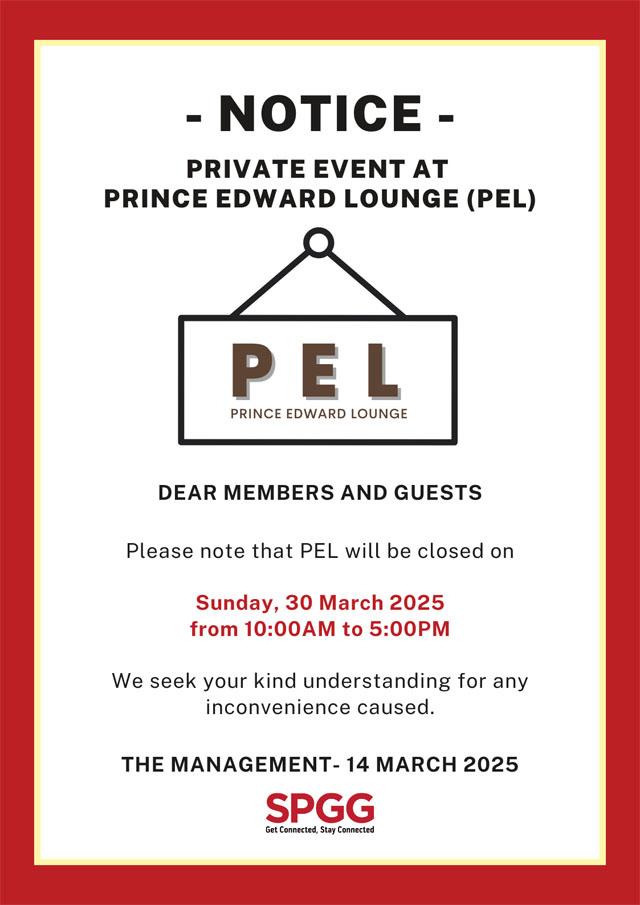 - NOTICE -

PRIVATE EVENT AT PRINCE EDWARD LOUNGE (PEL)

PEL
PRINCE EDWARD LOUNGE

DEAR MEMBERS AND GUESTS

Please note that PEL will be closed on

Sunday, 30 March 2025
from 10:00AM to 5:00PM

We seek your kind understanding for any inconvenience caused.

THE MANAGEMENT- 14 MARCH 2025

SPGG
Get Connected, Stay Connected